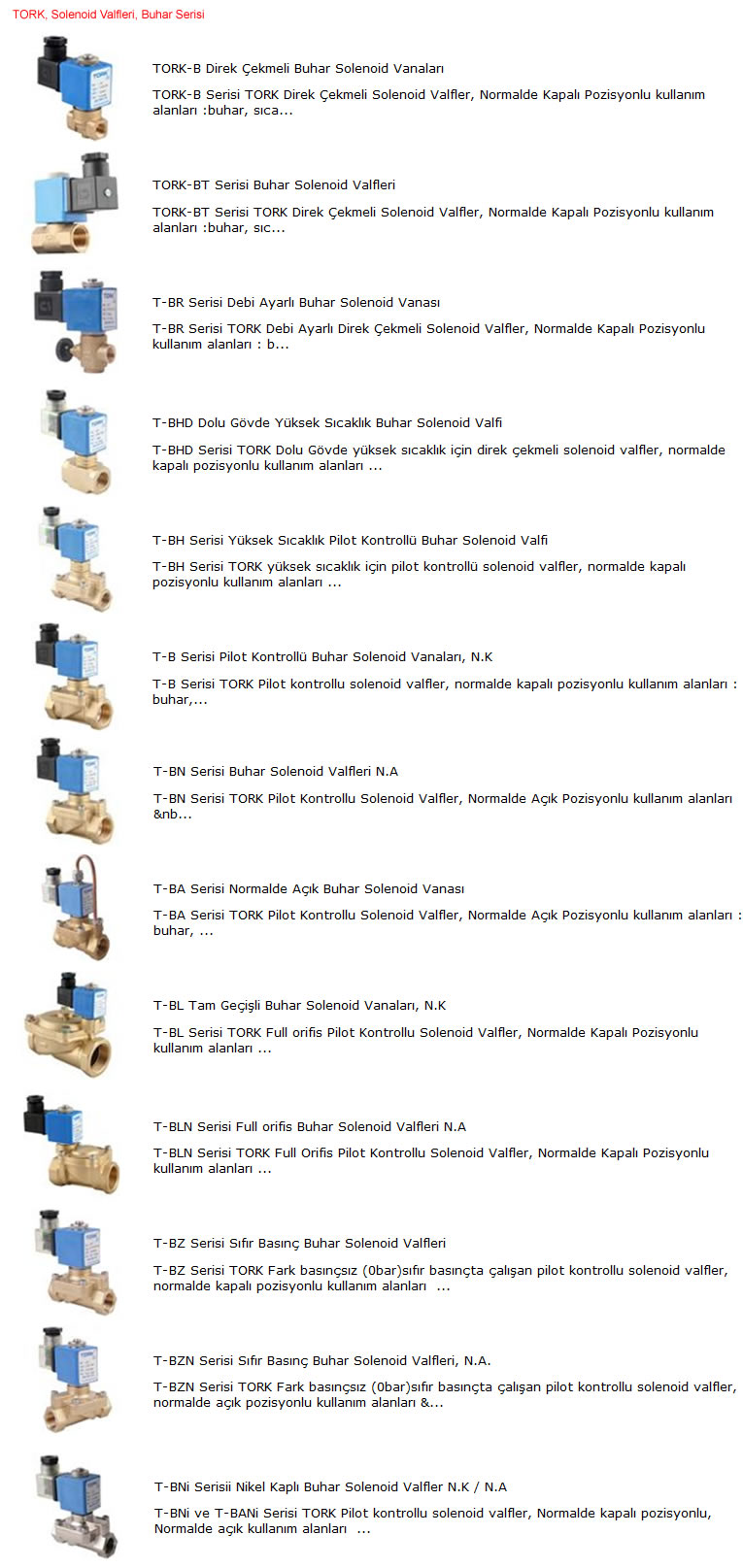 TORK, Solenoid Valfleri, Buhar Serisi

TORK-B Direk Çekmeli Buhar Solenoid Vanaları

TORK-B Serisi TORK Direk Çekmeli Solenoid Valfler, Normalde Kapalı Pozisyonlu kullanım alanları :buhar, sıca...

TORK-BT Serisi Buhar Solenoid Valfleri

TORK-BT Serisi TORK Direk Çekmeli Solenoid Valfler, Normalde Kapalı Pozisyonlu kullanım alanları :buhar, sıc...

T-BR Serisi Debi Ayarlı Buhar Solenoid Vanası

T-BR Serisi TORK Debi Ayarlı Direk Çekmeli Solenoid Valfler, Normalde Kapalı Pozisyonlu kullanım alanları : b...

T-BHD Dolu Gövde Yüksek Sıcaklık Buhar Solenoid Valfi

T-BHD Serisi TORK Dolu Gövde yüksek sıcaklık için direk çekmeli solenoid valfler, normalde kapalı pozisyonlu kullanım alanları ...

T-BH Serisi Yüksek Sıcaklık Pilot Kontrollü Buhar Solenoid Valfi

T-BH Serisi TORK yüksek sıcaklık için pilot kontrollü solenoid valfler, normalde kapalı pozisyonlu kullanım alanları ...

T-B Serisi Pilot Kontrollü Buhar Solenoid Vanaları, N.K

T-B Serisi TORK Pilot kontrollu solenoid valfler, normalde kapalı pozisyonlu kullanım alanları : buhar,...

T-BN Serisi Buhar Solenoid Valfleri N.A

T-BN Serisi TORK Pilot Kontrollu Solenoid Valfler, Normalde Açık Pozisyonlu kullanım alanları &nb...

T-BA Serisi Normalde Açık Buhar Solenoid Vanası

T-BA Serisi TORK Pilot Kontrollu Solenoid Valfler, Normalde Açık Pozisyonlu kullanım alanları : buhar, ...

T-BL Tam Geçişli Buhar Solenoid Vanaları, N.K

T-BL Serisi TORK Full orifis Pilot Kontrollu Solenoid Valfler, Normalde Kapalı Pozisyonlu kullanım alanları ...

T-BLN Serisi Full orifis Buhar Solenoid Valfleri N.A

T-BLN Serisi TORK Full Orifis Pilot Kontrollu Solenoid Valfler, Normalde Kapalı Pozisyonlu kullanım alanları ...

T-BZ Serisi Sıfır Basınç Buhar Solenoid Valfleri

T-BZ Serisi TORK Fark basınçsız (0bar)sıfır basınçta çalışan pilot kontrollu solenoid valfler, normalde kapalı pozisyonlu kullanım alanları ...

T-BZN Serisi Sıfır Basınç Buhar Solenoid Valfleri, N.A.

T-BZN Serisi TORK Fark basınçsız (0bar)sıfır basınçta çalışan pilot kontrollu solenoid valfler, normalde açık pozisyonlu kullanım alanları &...

T-BNi Serisii Nikel Kaplı Buhar Solenoid Valfler N.K / N.A

T-BNi ve T-BANi Serisi TORK Pilot kontrollu solenoid valfler, Normalde kapalı pozisyonlu, Normalde açık kullanım alanları ...